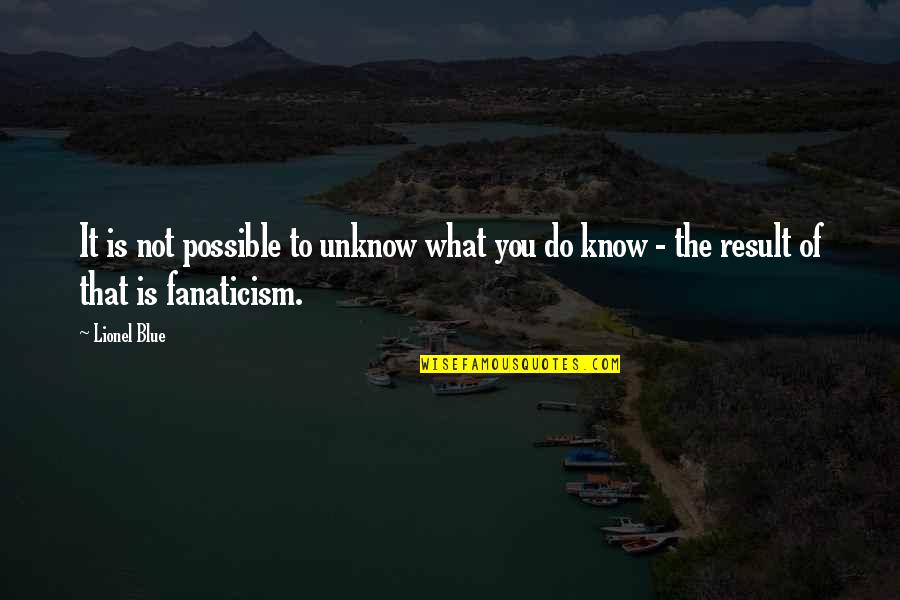 It is not possible to unknow what you do know - the result of that is fanaticism.

~ Lionel Blue

WISEFAMOUSQUOTES.COM